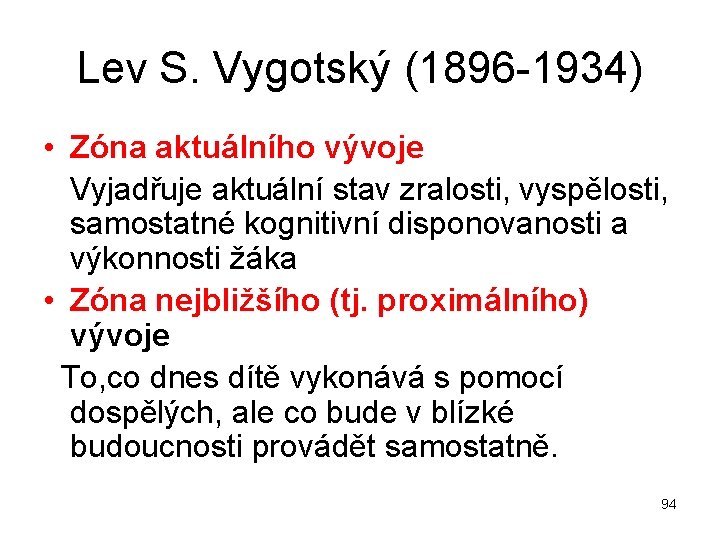 Lev S. Vygotský (1896-1934)

• Zóna aktuálního vývoje

Vyjadřuje aktuální stav zralosti, vyspělosti, samostatné kognitivní disponovanosti a výkonnosti žáka

• Zóna nejbližšího (tj. proximálního) vývoje

To,co dnes dítě vykonává s pomocí dospělých, ale co bude v blízké budoucnosti provádět samostatně.

94